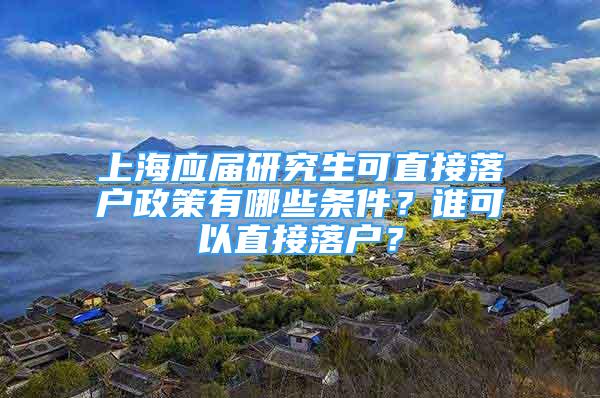 上海应届研究生可直接落户政策有哪些条件？谁可以直接落户？